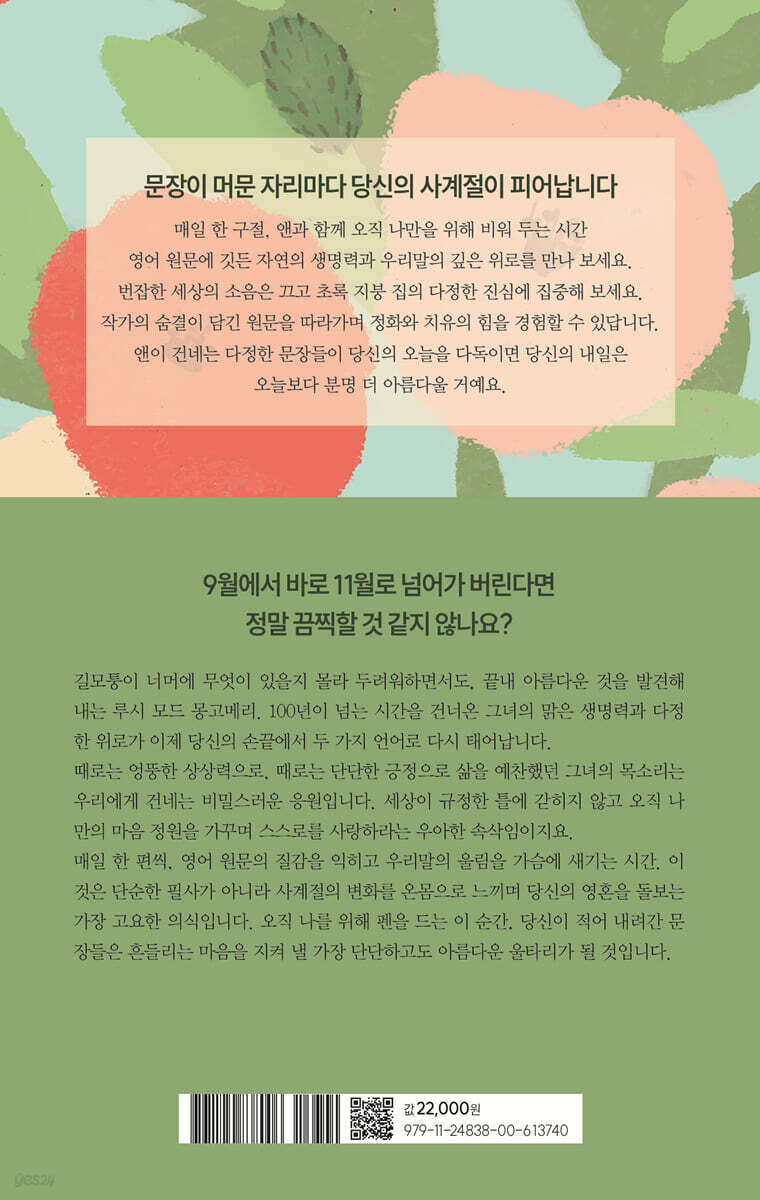 문장이 머문 자리마다 당신의 사계절이 피어납니다

매일 한 구절, 앤과 함께 오직 나만을 위해 비워 두는 시간
영어 원문에 깃든 자연의 생명력과 우리말의 깊은 위로를 만나 보세요.
번잡한 세상의 소음은 끄고 초록 지붕 집의 다정한 진심에 집중해 보세요.
작가의 숨결이 담긴 원문을 따라가며 정화와 치유의 힘을 경험할 수 있답니다.
앤이 건네는 다정한 문장들이 당신의 오늘을 다독이면 당신의 내일은
오늘보다 분명 더 아름다울 거예요.

9월에서 바로 11월로 넘어가 버린다면
정말 끔찍할 것 같지 않나요?

길모퉁이 너머에 무엇이 있을지 몰라 두려워하면서도, 끝내 아름다운 것을 발견해 내는 루시 모드 몽고메리. 100년이 넘는 시간을 건너온 그녀의 맑은 생명력과 다정한 위로가 이제 당신의 손끝에서 두 가지 언어로 다시 태어납니다.
때로는 엉뚱한 상상력으로, 때로는 단단한 긍정으로 삶을 예찬했던 그녀의 목소리는 우리에게 건네는 비밀스러운 응원입니다. 세상이 규정한 틀에 갇히지 않고 오직 나만의 마음 정원을 가꾸며 스스로를 사랑하라는 우아한 속삭임이지요.
매일 한 편씩, 영어 원문의 질감을 익히고 우리말의 울림을 가슴에 새기는 시간. 이것은 단순한 필사가 아니라 사계절의 변화를 온몸으로 느끼며 당신의 영혼을 돌보는 가장 고요한 의식입니다. 오직 나를 위해 펜을 드는 이 순간, 당신이 적어 내려간 문장들은 흔들리는 마음을 지켜 낼 가장 단단하고도 아름다운 울타리가 될 것입니다.

값 22,000원
979-11-24838-00-613740

yes24